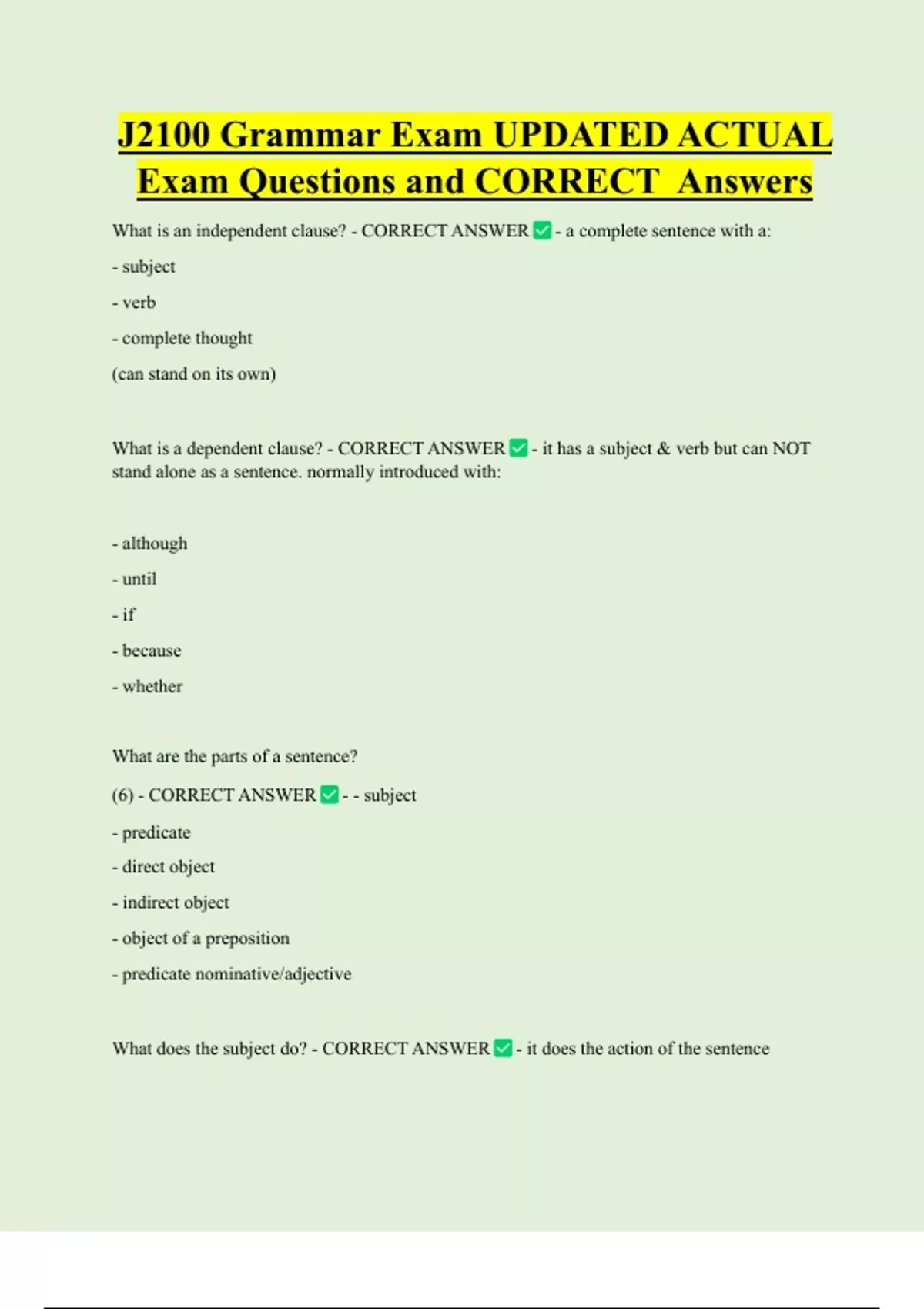 J2100 Grammar Exam UPDATED ACTUAL Exam Questions and CORRECT Answers

What is an independent clause? - CORRECT ANSWER ✅ - a complete sentence with a:

- subject

- verb

- complete thought

(can stand on its own)

What is a dependent clause? - CORRECT ANSWER ✅ - it has a subject & verb but can NOT stand alone as a sentence. normally introduced with:

- although

- until

- if

- because

- whether

What are the parts of a sentence?

(6) - CORRECT ANSWER ✅ - - subject

- predicate

- direct object

- indirect object

- object of a preposition

- predicate nominative/adjective

What does the subject do? - CORRECT ANSWER ✅ - it does the action of the sentence